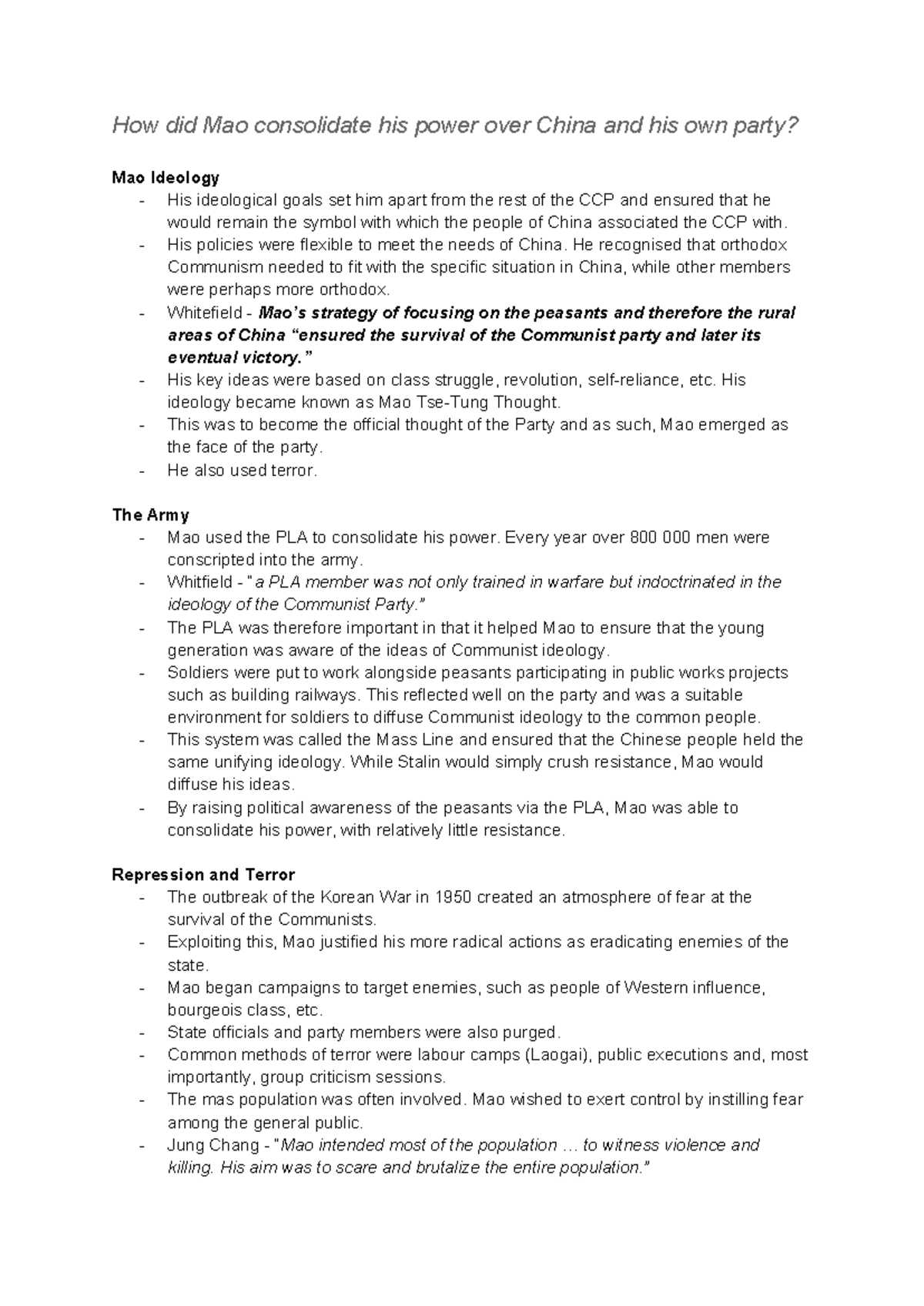 How did Mao consolidate his power over China and his own party?

Mao Ideology
- His ideological goals set him apart from the rest of the CCP and ensured that he would remain the symbol with which the people of China associated the CCP with.
- His policies were flexible to meet the needs of China. He recognised that orthodox Communism needed to fit with the specific situation in China, while other members were perhaps more orthodox.
- Whitefield - Mao's strategy of focusing on the peasants and therefore the rural areas of China "ensured the survival of the Communist party and later its eventual victory."
- His key ideas were based on class struggle, revolution, self-reliance, etc. His ideology became known as Mao Tse-Tung Thought.
- This was to become the official thought of the Party and as such, Mao emerged as the face of the party.
- He also used terror.

The Army
- Mao used the PLA to consolidate his power. Every year over 800 000 men were conscripted into the army.
- Whitfield - "a PLA member was not only trained in warfare but indoctrinated in the ideology of the Communist Party."
- The PLA was therefore important in that it helped Mao to ensure that the young generation was aware of the ideas of Communist ideology.
- Soldiers were put to work alongside peasants participating in public works projects such as building railways. This reflected well on the party and was a suitable environment for soldiers to diffuse Communist ideology to the common people.
- This system was called the Mass Line and ensured that the Chinese people held the same unifying ideology. While Stalin would simply crush resistance, Mao would diffuse his ideas.
- By raising political awareness of the peasants via the PLA, Mao was able to consolidate his power, with relatively little resistance.

Repression and Terror
- The outbreak of the Korean War in 1950 created an atmosphere of fear at the survival of the Communists.
- Exploiting this, Mao justified his more radical actions as eradicating enemies of the state.
- Mao began campaigns to target enemies, such as people of Western influence, bourgeois class, etc.
- State officials and party members were also purged.
- Common methods of terror were labour camps (Laogai), public executions and, most importantly, group criticism sessions.
- The mas population was often involved. Mao wished to exert control by instilling fear among the general public.
- Jung Chang - "Mao intended most of the population … to witness violence and killing. His aim was to scare and brutalize the entire population."